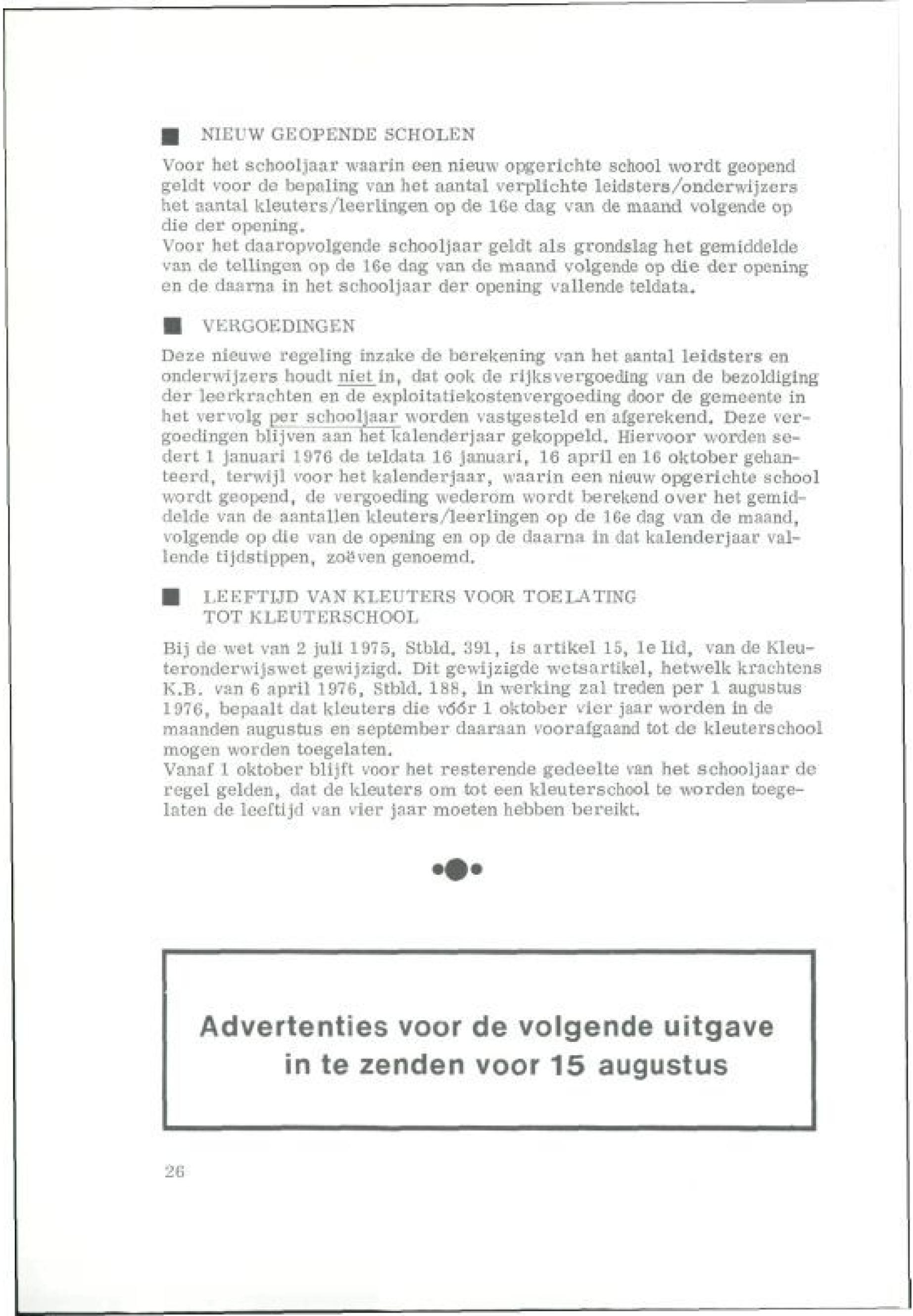 NIEUW GEOPENDE SCHOLEN

Voor het schooljaar waarin een nieuw opgerichte school wordt geopend geldt voor de bepaling van het aantal verplichte leidsters/onderwijzers het aantal kleuters/leerlingen op de 16e dag van de maand volgende op die der opening.
Voor het daaropvolgende schooljaar geldt als grondslag het gemiddelde van de tellingen op de 16e dag van de maand volgende op die der opening en de daarna in het schooljaar der opening vallende teldata.

VERGOEDINGEN

Deze nieuwe regeling inzake de berekening van het aantal leidsters en onderwijzers houdt niet in, dat ook de rijksvergoeding van de bezoldiging der leerkrachten en de exploitatiekostenvergoeding door de gemeente in het vervolg per schooljaar worden vastgesteld en afgerekend. Deze vergoedingen blijven aan het kalenderjaar gekoppeld. Hiervoor worden sedert 1 januari 1976 de teldata 16 januari, 16 april en 16 oktober gehanteerd, terwijl voor het kalenderjaar, waarin een nieuw opgerichte school wordt geopend, de vergoeding wederom wordt berekend over het gemiddelde van de aantallen kleuters/leerlingen op de 16e dag van de maand, volgende op die van de opening en op de daarna in dat kalenderjaar vallende tijdstippen, zoëven genoemd.

LEEFTIJD VAN KLEUTERS VOOR TOELATING TOT KLEUTERSCHOOL

Bij de wet van 2 juli 1975, Stbld. 391, is artikel 15, 1e lid, van de Kleuteronderwijswet gewijzigd. Dit gewijzigde wetsartikel, hetwelk krachtens K.B. van 6 april 1976, Stbld. 188, in werking zal treden per 1 augustus 1976, bepaalt dat kleuters die vóór 1 oktober vier jaar worden in de maanden augustus en september daaraan voorafgaand tot de kleuterschool mogen worden toegelaten.
Vanaf 1 oktober blijft voor het resterende gedeelte van het schooljaar de regel gelden, dat de kleuters om tot een kleuterschool te worden toegelaten de leeftijd van vier jaar moeten hebben bereikt.

Advertenties voor de volgende uitgave in te zenden voor 15 augustus

26